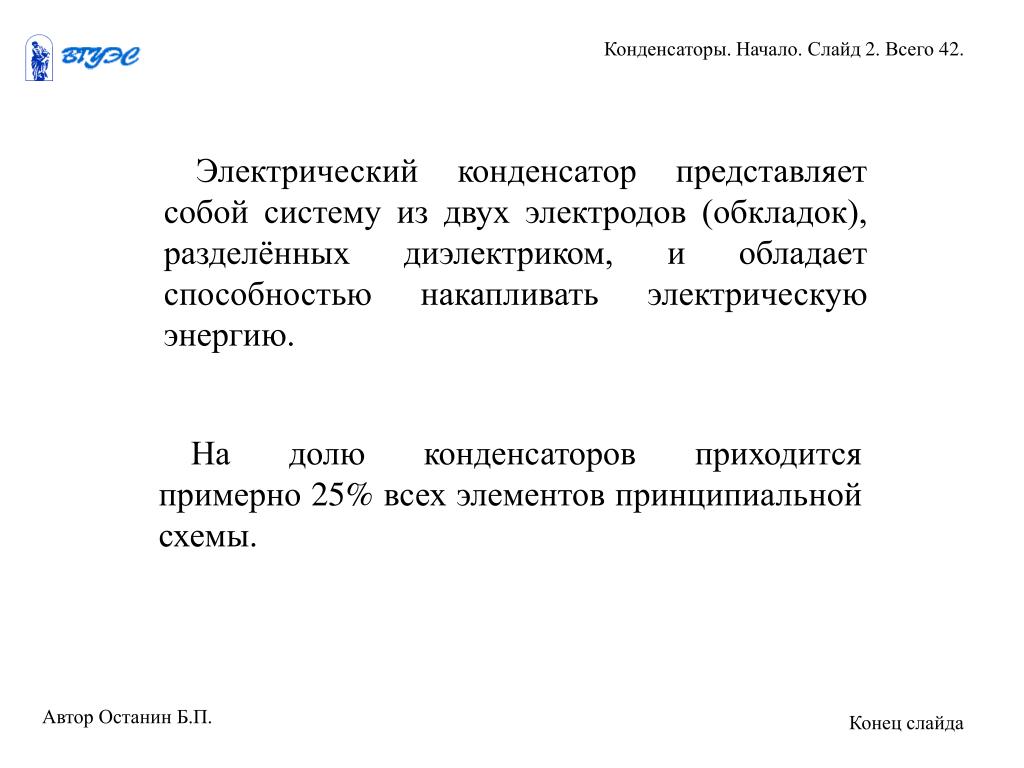 ВГУЭС

Конденсаторы. Начало. Слайд 2. Всего 42.

Электрический конденсатор представляет собой систему из двух электродов (обкладок), разделённых диэлектриком, и обладает способностью накапливать электрическую энергию.

На долю конденсаторов приходится примерно 25% всех элементов принципиальной схемы.

Автор Останин Б.П.

Конец слайда